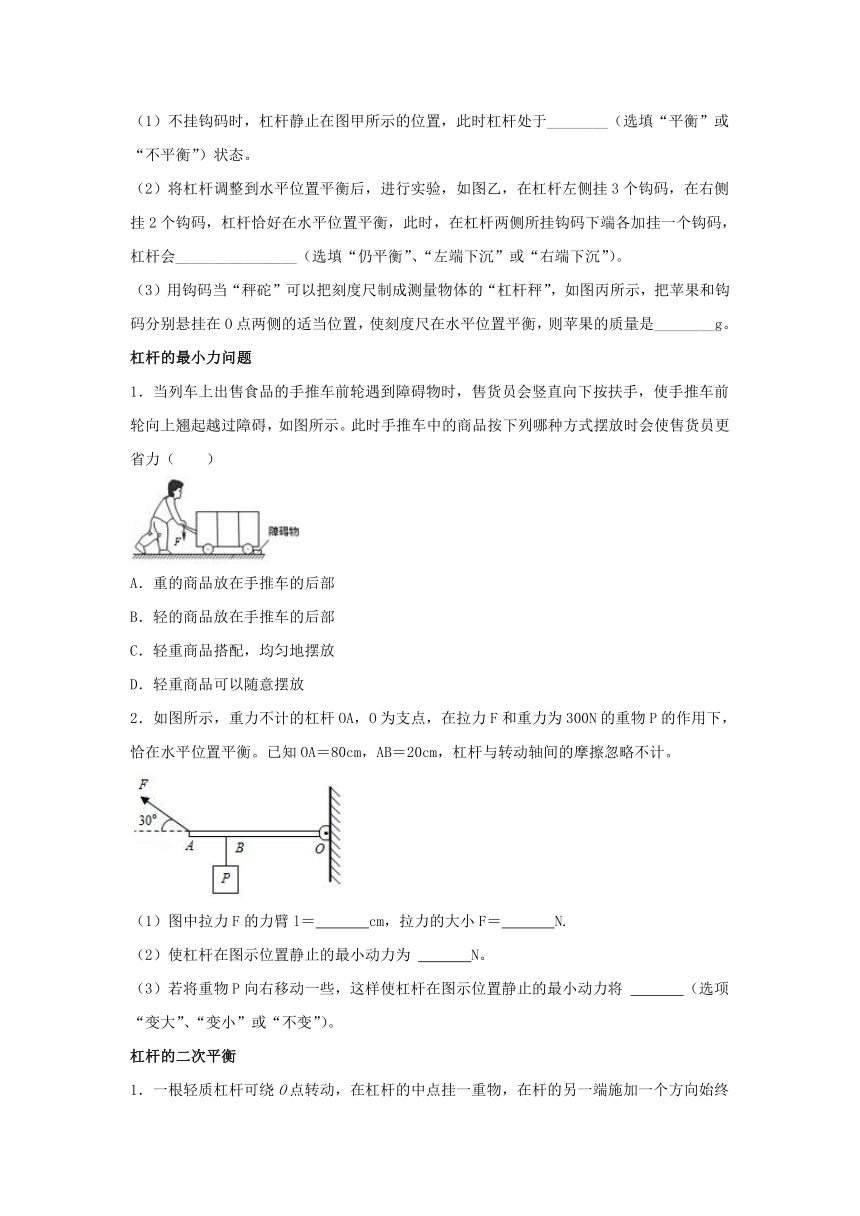 （1）不挂钩码时，杠杆静止在图甲所示的位置，此时杠杆处于________（选填“平衡”或“不平衡”）状态。

（2）将杠杆调整到水平位置平衡后，进行实验，如图乙，在杠杆左侧挂 3 个钩码，在右侧挂 2 个钩码，杠杆恰好在水平位置平衡，此时，在杠杆两侧所挂钩码下端各加挂一个钩码，杠杆会________________（选填“仍平衡”、“左端下沉”或“右端下沉”）。

（3）用钩码当“秤砣”可以把刻度尺制成测量物体的“杠杆秤”，如图丙所示，把苹果和钩码分别悬挂在 O 点两侧的适当位置，使刻度尺在水平位置平衡，则苹果的质量是________g。

杠杆的最小力问题

1．当列车上出售食品的手推车前轮遇到障碍物时，售货员会竖直向下按扶手，使手推车前轮向上翘起越过障碍，如图所示。此时手推车中的商品按下列哪种方式摆放时会使售货员更省力（　　）

F

障碍物

A．重的商品放在手推车的后部

B．轻的商品放在手推车的后部

C．轻重商品搭配，均匀地摆放

D．轻重商品可以随意摆放

2．如图所示，重力不计的杠杆 OA，O 为支点，在拉力 F 和重力为 300N 的重物 P 的作用下，恰在水平位置平衡。已知 OA＝80cm，AB＝20cm，杠杆与转动轴间的摩擦忽略不计。

F

30°

A　B　O

P

（1）图中拉力 F 的力臂 l＝_______cm，拉力的大小 F＝_______N.

（2）使杠杆在图示位置静止的最小动力为 _______N。

（3）若将重物 P 向右移动一些，这样使杠杆在图示位置静止的最小动力将 _______（选项“变大”、“变小”或“不变”）。

杠杆的二次平衡

1．一根轻质杠杆可绕 O 点转动，在杠杆的中点挂一重物，在杆的另一端施加一个方向始终